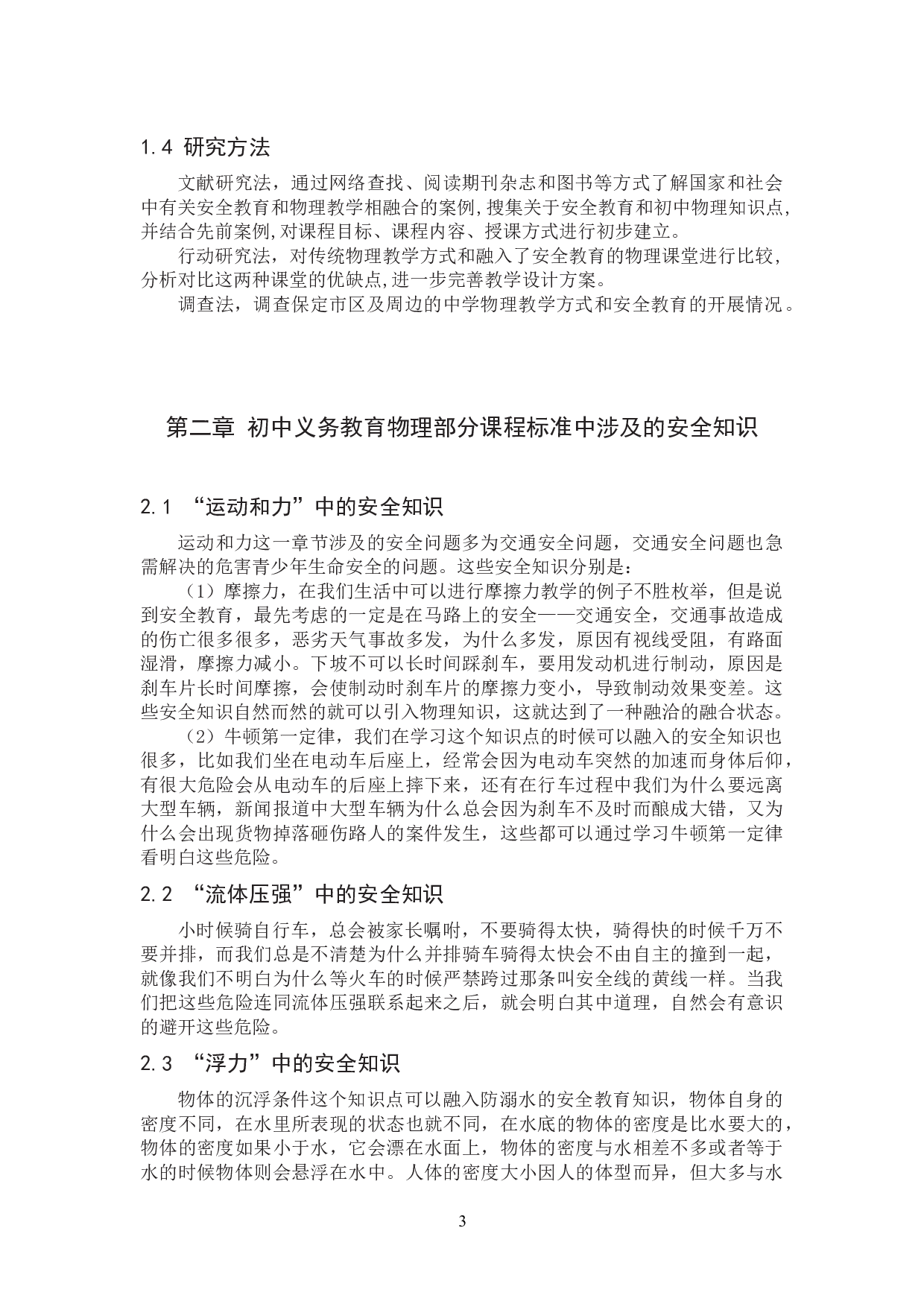 1.4 研究方法

文献研究法，通过网络查找、阅读期刊杂志和图书等方式了解国家和社会中有关安全教育和物理教学相融合的案例,搜集关于安全教育和初中物理知识点,并结合先前案例,对课程目标、课程内容、授课方式进行初步建立。

行动研究法，对传统物理教学方式和融入了安全教育的物理课堂进行比较，分析对比这两种课堂的优缺点,进一步完善教学设计方案。

调查法，调查保定市区及周边的中学物理教学方式和安全教育的开展情况。

第二章 初中义务教育物理部分课程标准中涉及的安全知识

2.1 “运动和力”中的安全知识

运动和力这一章节涉及的安全问题多为交通安全问题，交通安全问题也急需解决的危害青少年生命安全的问题。这些安全知识分别是：

（1）摩擦力，在我们生活中可以进行摩擦力教学的例子不胜枚举，但是说到安全教育，最先考虑的一定是在马路上的安全——交通安全，交通事故造成的伤亡很多很多，恶劣天气事故多发，为什么多发，原因有视线受阻，有路面湿滑，摩擦力减小。下坡不可以长时间踩刹车，要用发动机进行制动，原因是刹车片长时间摩擦，会使制动时刹车片的摩擦力变小，导致制动效果变差。这些安全知识自然而然的就可以引入物理知识，这就达到了一种融洽的融合状态。

（2）牛顿第一定律，我们在学习这个知识点的时候可以融入的安全知识也很多，比如我们坐在电动车后座上，经常会因为电动车突然的加速而身体后仰，有很大危险会从电动车的后座上摔下来，还有在行车过程中我们为什么要远离大型车辆，新闻报道中大型车辆为什么总会因为刹车不及时而酿成大错，又为什么会出现货物掉落砸伤路人的案件发生，这些都可以通过学习牛顿第一定律看明白这些危险。

2.2 “流体压强”中的安全知识

小时候骑自行车，总会被家长嘱咐，不要骑得太快，骑得快的时候千万不要并排，而我们总是不清楚为什么并排骑车骑得太快会不由自主的撞到一起，就像我们不明白为什么等火车的时候严禁跨过那条叫安全线的黄线一样。当我们把这些危险连同流体压强联系起来之后，就会明白其中道理，自然会有意识的避开这些危险。

2.3 “浮力”中的安全知识

物体的沉浮条件这个知识点可以融入防溺水的安全教育知识，物体自身的密度不同，在水里所表现的状态也就不同，在水底的物体的密度是比水要大的，物体的密度如果小于水，它会漂在水面上，物体的密度与水相差不多或者等于水的时候物体则会悬浮在水中。人体的密度大小因人的体型而异，但大多与水

3